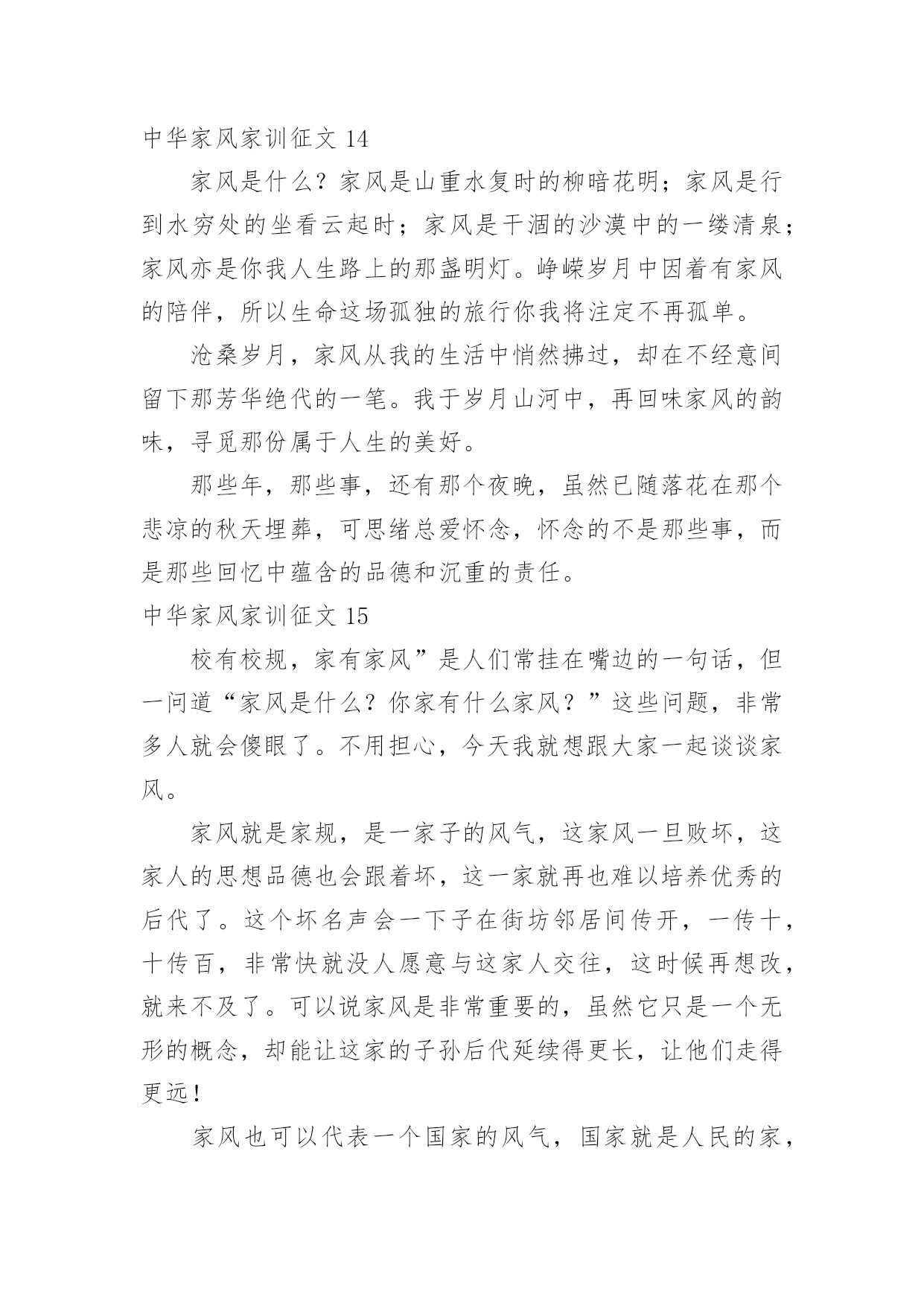 中华家风家训征文 14

家风是什么？家风是山重水复时的柳暗花明；家风是行到水穷处的坐看云起时；家风是干涸的沙漠中的一缕清泉；家风亦是你我人生路上的那盏明灯。峥嵘岁月中因着有家风的陪伴，所以生命这场孤独的旅行你我将注定不再孤单。

沧桑岁月，家风从我的生活中悄然拂过，却在不经意间留下那芳华绝代的一笔。我于岁月山河中，再回味家风的韵味，寻觅那份属于人生的美好。

那些年，那些事，还有那个夜晚，虽然已随落花在那个悲凉的秋天埋葬，可思绪总爱怀念，怀念的不是那些事，而是那些回忆中蕴含的品德和沉重的责任。

中华家风家训征文 15

校有校规，家有家风”是人们常挂在嘴边的一句话，但一问道“家风是什么？你家有什么家风？”这些问题，非常多人就会傻眼了。不用担心，今天我就想跟大家一起谈谈家风。

家风就是家规，是一家子的风气，这家风一旦败坏，这家人的思想品德也会跟着坏，这一家就再也难以培养优秀的后代了。这个坏名声会一下子在街坊邻居间传开，一传十，十传百，非常快就没人愿意与这家人交往，这时候再想改，就来不及了。可以说家风是非常重要的，虽然它只是一个无形的概念，却能让这家的子孙后代延续得更长，让他们走得更远！

家风也可以代表一个国家的风气，国家就是人民的家，